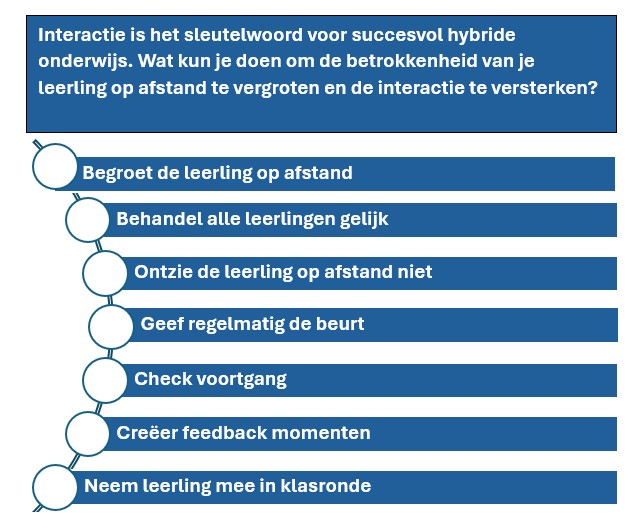 Interactie is het sleutelwoord voor succesvol hybride onderwijs. Wat kun je doen om de betrokkenheid van je leerling op afstand te vergroten en de interactie te versterken?

Begroet de leerling op afstand

Behandel alle leerlingen gelijk

Ontzie de leerling op afstand niet

Geef regelmatig de beurt

Check voortgang

Creëer feedback momenten

Neem leerling mee in klasronde